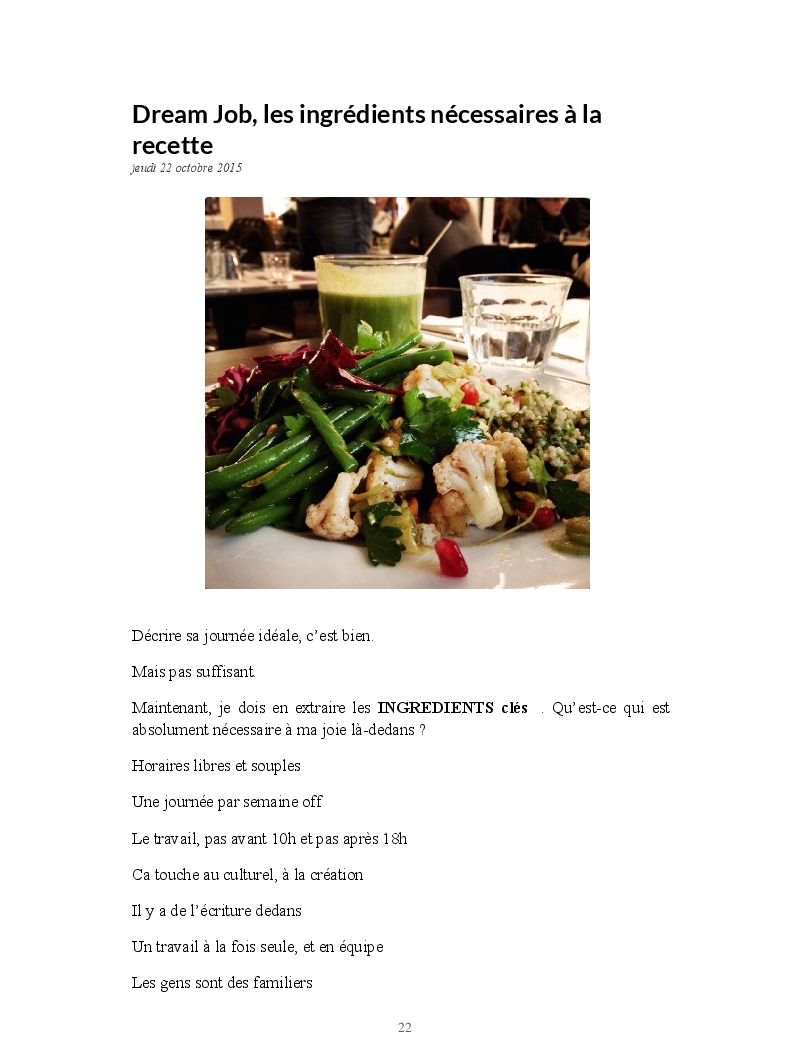 Dream Job, les ingrédients nécessaires à la recette
jeudi 22 octobre 2015

Décrire sa journée idéale, c'est bien.

Mais pas suffisant.

Maintenant, je dois en extraire les INGREDIENTS clés . Qu'est-ce qui est absolument nécessaire à ma joie là-dedans ?

Horaires libres et souples

Une journée par semaine off

Le travail, pas avant 10h et pas après 18h

Ca touche au culturel, à la création

Il y a de l'écriture dedans

Un travail à la fois seule, et en équipe

Les gens sont des familiers

22